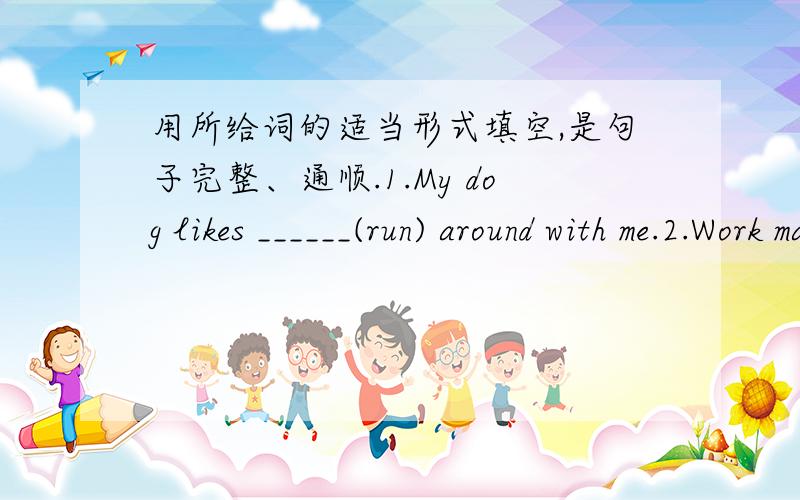 用所给词的适当形式填空,是句子完整、通顺.1.My dog likes ______(run) around with me.2.Work ma